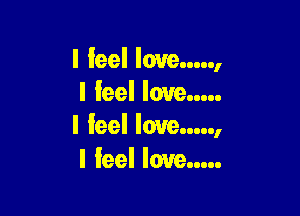 I feel love.....,
I feel love.....
I feel love.....,
I feel love.....